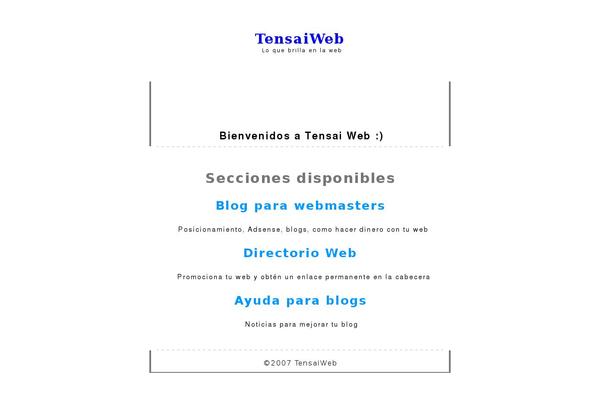 TensaiWeb
Lo que brilla en la web

Bienvenidos a Tensai Web :)

Secciones disponibles

Blog para webmasters

Posicionamiento, Adsense, blogs, como hacer dinero con tu web

Directorio Web

Promociona tu web y obtén un enlace permanente en la cabecera

Ayuda para blogs

Noticias para mejorar tu blog

©2007 TensaiWeb